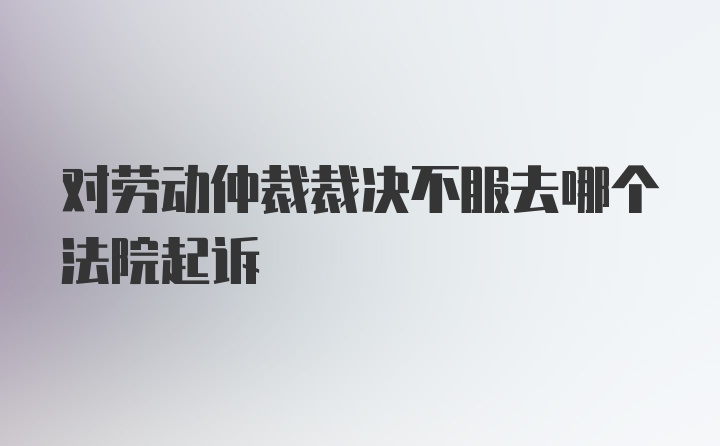 对劳动仲裁裁决不服去哪个法院起诉